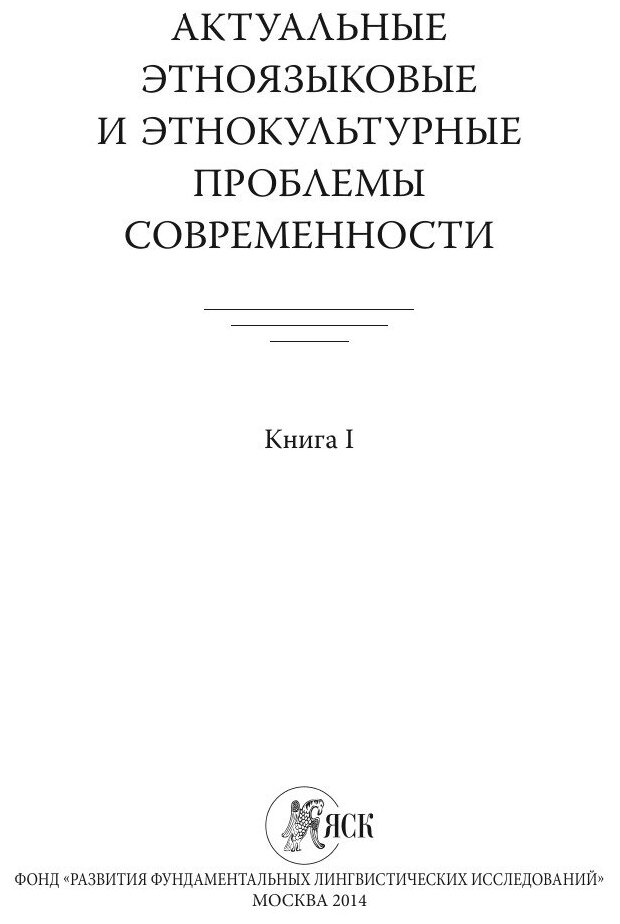 АКТУАЛЬНЫЕ
ЭТНОЯЗЫКОВЫЕ
И ЭТНОКУЛЬТУРНЫЕ
ПРОБЛЕМЫ
СОВРЕМЕННОСТИ

Книга I

ЯСК

ФОНД «РАЗВИТИЯ ФУНДАМЕНТАЛЬНЫХ ЛИНГВИСТИЧЕСКИХ ИССЛЕДОВАНИЙ»
МОСКВА 2014